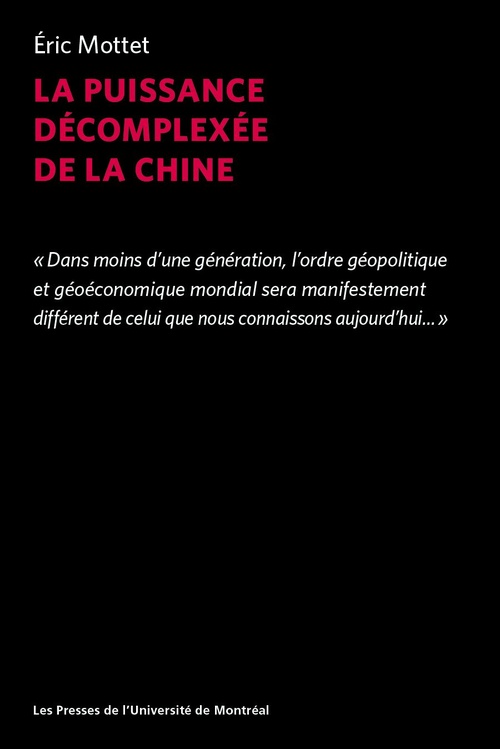 Éric Mottet

LA PUISSANCE DÉCOMPLEXÉE DE LA CHINE

« Dans moins d'une génération, l'ordre géopolitique et géoéconomique mondial sera manifestement différent de celui que nous connaissons aujourd'hui... »

Les Presses de l'Université de Montréal